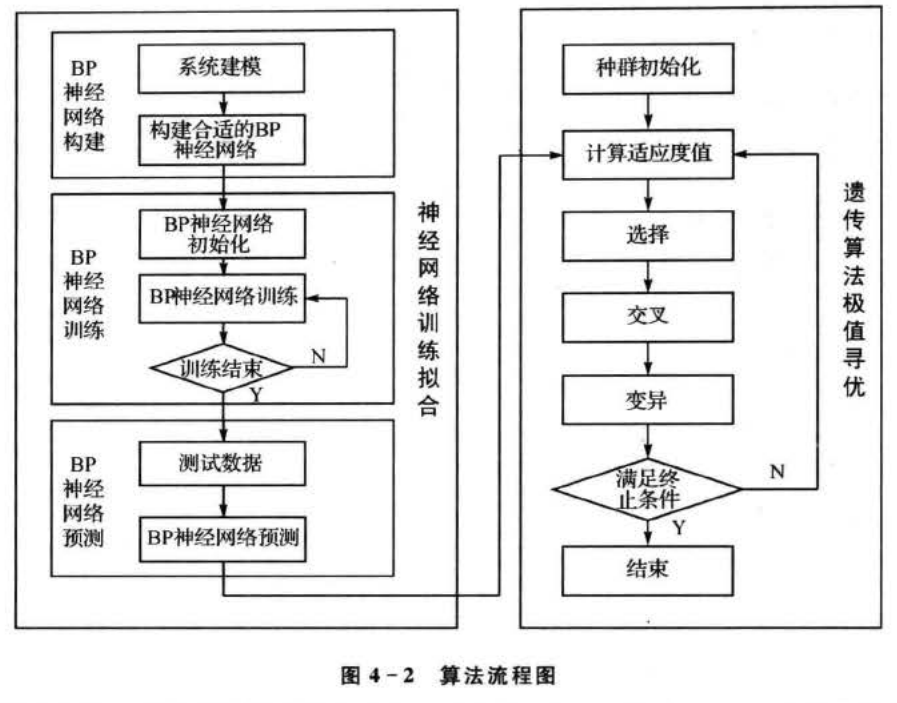 BP神经网络构建

系统建模

构建合适的BP神经网络

BP神经网络训练

BP神经网络初始化

BP神经网络训练

训练结束

N

Y

BP神经网络预测

测试数据

BP神经网络预测

神经网络训练拟合

种群初始化

计算适应度值

选择

交叉

变异

满足终止条件

N

Y

结束

遗传算法极值寻优

图 4-2 算法流程图